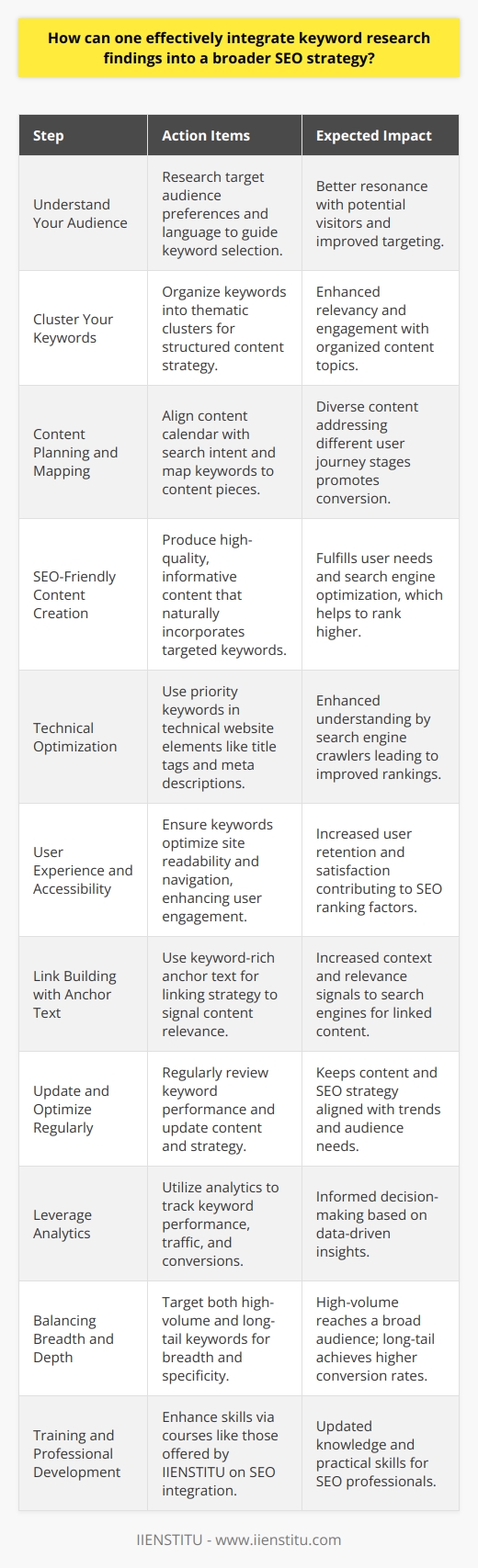 How can one effectively integrate keyword research findings into a broader SEO strategy?

| Step | Action Items | Expected Impact |
|---|---|---|
| Understand Your Audience | Research target audience preferences and language to guide keyword selection. | Better resonance with potential visitors and improved targeting. |
| Cluster Your Keywords | Organize keywords into thematic clusters for structured content strategy. | Enhanced relevancy and engagement with organized content topics. |
| Content Planning and Mapping | Align content calendar with search intent and map keywords to content pieces. | Diverse content addressing different user journey stages promotes conversion. |
| SEO-Friendly Content Creation | Produce high-quality, informative content that naturally incorporates targeted keywords. | Fulfills user needs and search engine optimization, which helps to rank higher. |
| Technical Optimization | Use priority keywords in technical website elements like title tags and meta descriptions. | Enhanced understanding by search engine crawlers leading to improved rankings. |
| User Experience and Accessibility | Ensure keywords optimize site readability and navigation, enhancing user engagement. | Increased user retention and satisfaction contributing to SEO ranking factors. |
| Link Building with Anchor Text | Use keyword-rich anchor text for linking strategy to signal content relevance. | Increased context and relevance signals to search engines for linked content. |
| Update and Optimize Regularly | Regularly review keyword performance and update content and strategy. | Keeps content and SEO strategy aligned with trends and audience needs. |
| Leverage Analytics | Utilize analytics to track keyword performance, traffic, and conversions. | Informed decision-making based on data-driven insights. |
| Balancing Breadth and Depth | Target both high-volume and long-tail keywords for breadth and specificity. | High-volume reaches a broad audience; long-tail achieves higher conversion rates. |
| Training and Professional Development | Enhance skills via courses like those offered by IIENSTITU on SEO integration. | Updated knowledge and practical skills for SEO professionals. |

IIENSTITU - www.iienstitu.com